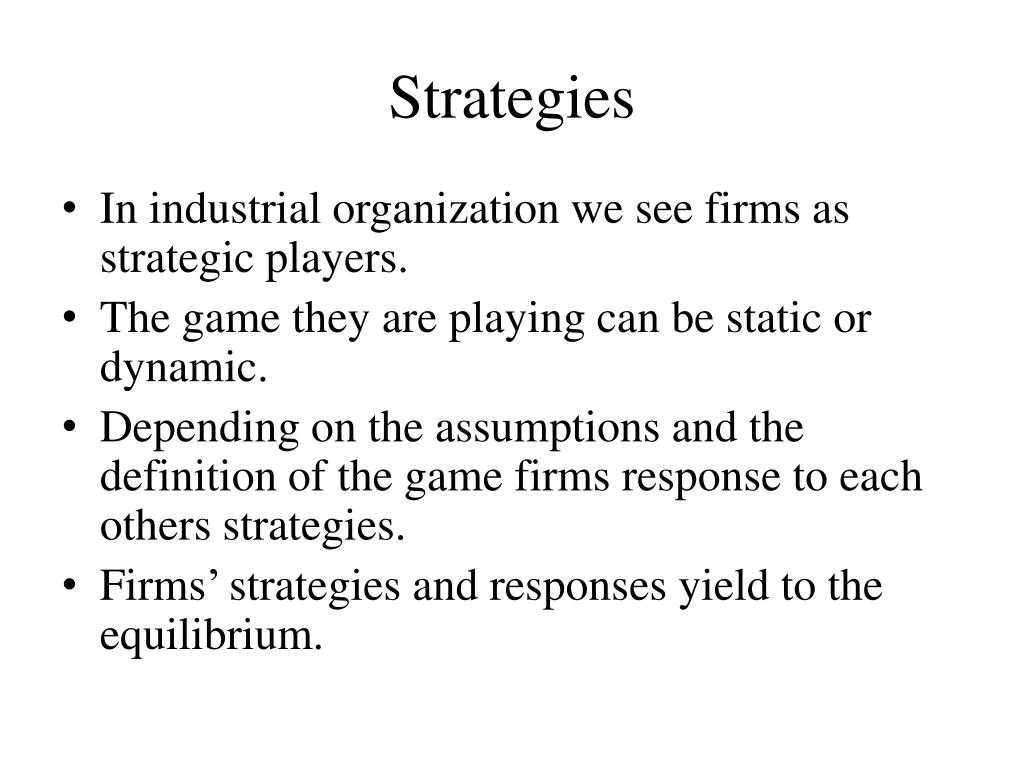 Strategies

• In industrial organization we see firms as strategic players.
• The game they are playing can be static or dynamic.
• Depending on the assumptions and the definition of the game firms response to each others strategies.
• Firms' strategies and responses yield to the equilibrium.